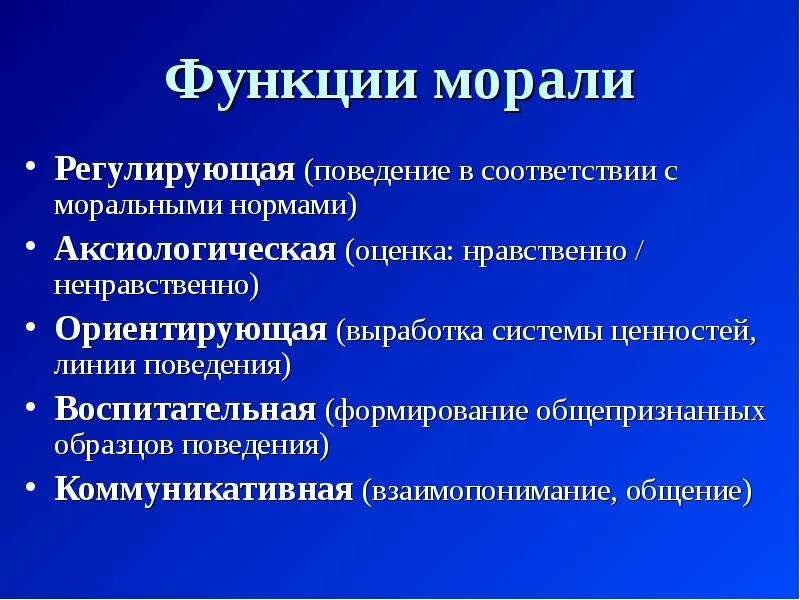 Функции морали

• Регулирующая (поведение в соответствии с моральными нормами)
• Аксиологическая (оценка: нравственно / ненравственно)
• Ориентирующая (выработка системы ценностей, линии поведения)
• Воспитательная (формирование общепризнанных образцов поведения)
• Коммуникативная (взаимопонимание, общение)